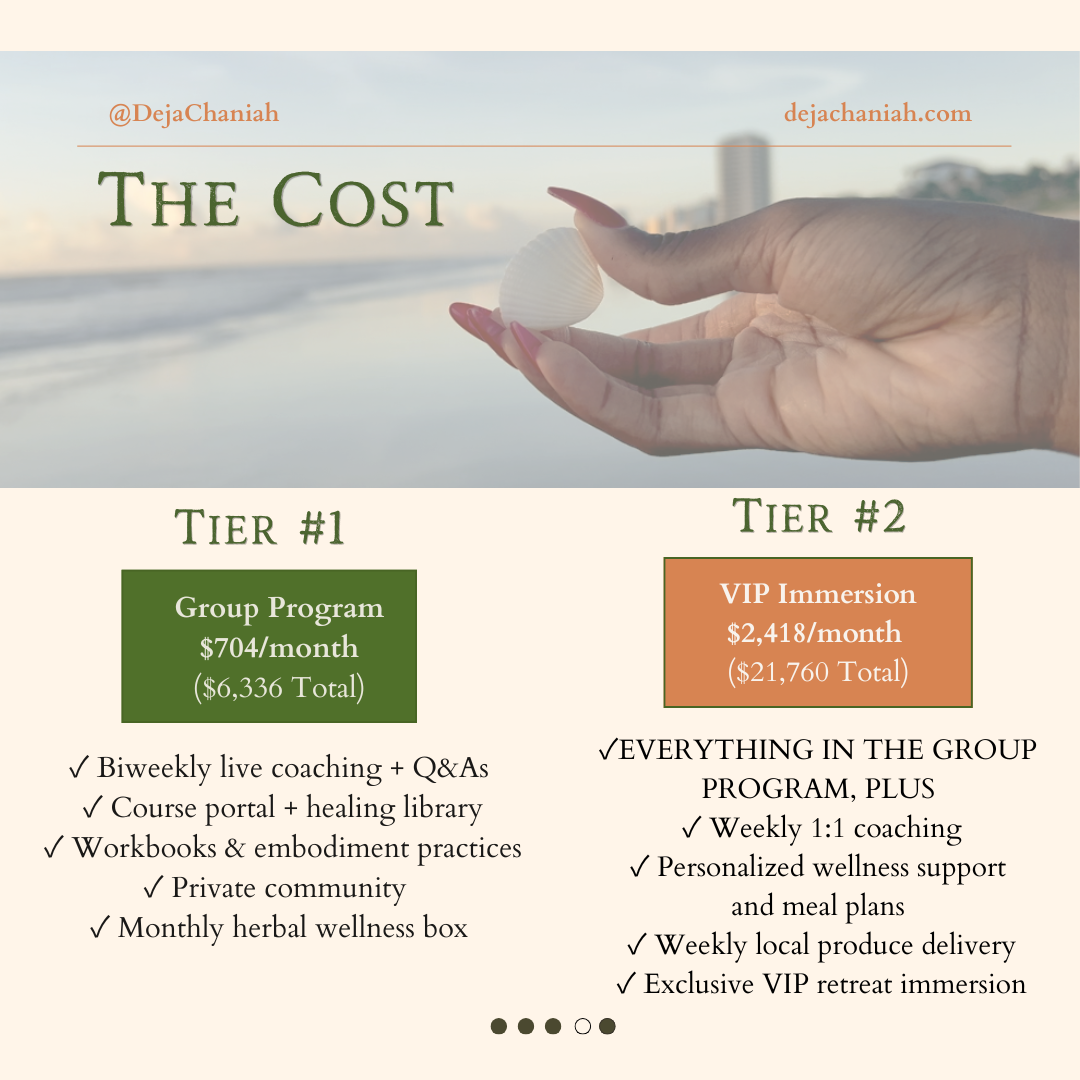 @DejaChaniah

dejachaniah.com

THE COST

TIER #1

Group Program
$704/month
($6,336 Total)

✓ Biweekly live coaching + Q&As
✓ Course portal + healing library
✓ Workbooks & embodiment practices
✓ Private community
✓ Monthly herbal wellness box

TIER #2

VIP Immersion
$2,418/month
($21,760 Total)

✓EVERYTHING IN THE GROUP PROGRAM, PLUS
✓ Weekly 1:1 coaching
✓ Personalized wellness support and meal plans
✓ Weekly local produce delivery
✓ Exclusive VIP retreat immersion